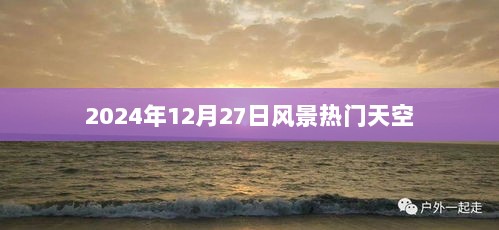 2024年12月27日风景热门天空

户外一起走